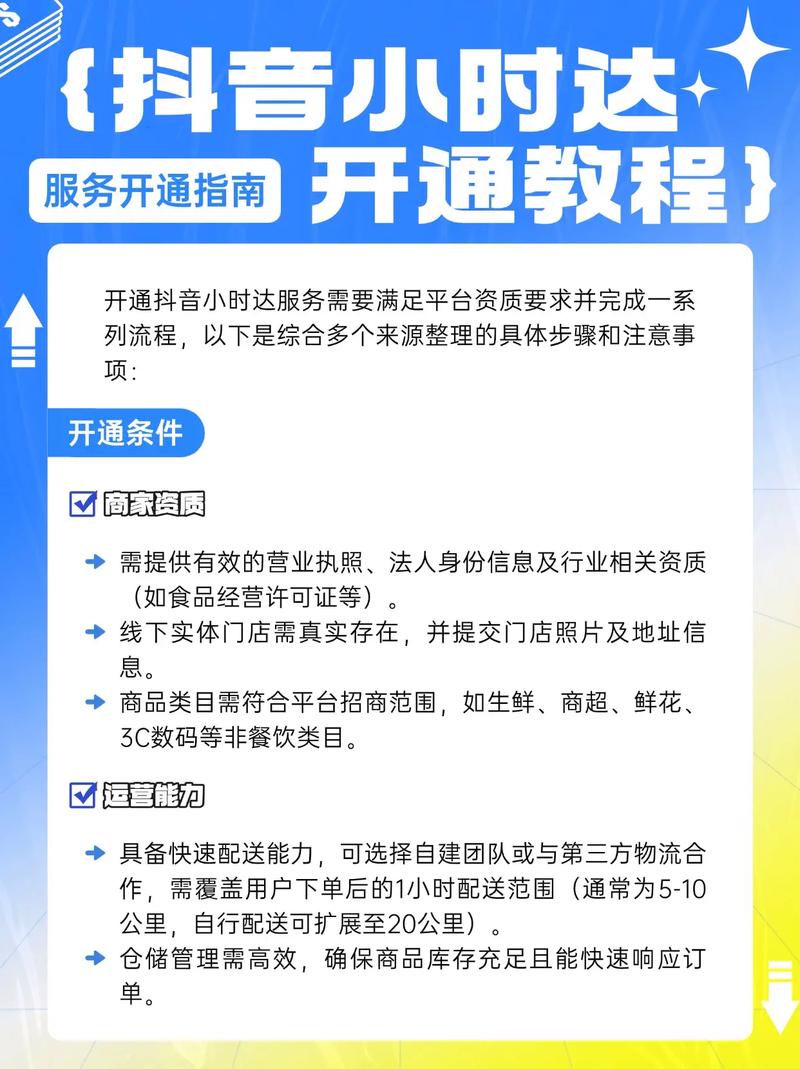 {抖音小时达
服务开通指南 开通教程}

开通抖音小时达服务需要满足平台资质要求并完成一系列流程，以下是综合多个来源整理的具体步骤和注意事项：

开通条件

商家资质

需提供有效的营业执照、法人身份信息及行业相关资质（如食品经营许可证等）。

线下实体门店需真实存在，并提交门店照片及地址信息。

商品类目需符合平台招商范围，如生鲜、商超、鲜花、3C数码等非餐饮类目。

运营能力

具备快速配送能力，可选择自建团队或与第三方物流合作，需覆盖用户下单后的1小时配送范围（通常为5-10公里，自行配送可扩展至20公里）。

仓储管理需高效，确保商品库存充足且能快速响应订单。